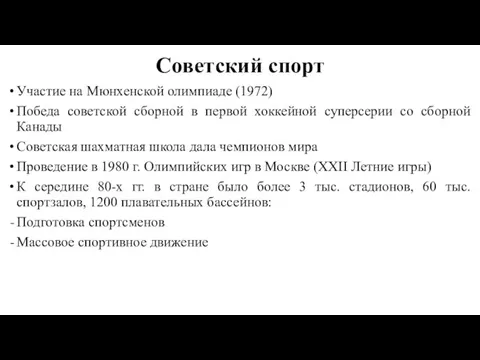 Советский спорт

• Участие на Мюнхенской олимпиаде (1972)

• Победа советской сборной в первой хоккейной суперсерии со сборной Канады

• Советская шахматная школа дала чемпионов мира

• Проведение в 1980 г. Олимпийских игр в Москве (XXII Летние игры)

• К середине 80-х гг. в стране было более 3 тыс. стадионов, 60 тыс. спортзалов, 1200 плавательных бассейнов:

- Подготовка спортсменов

- Массовое спортивное движение